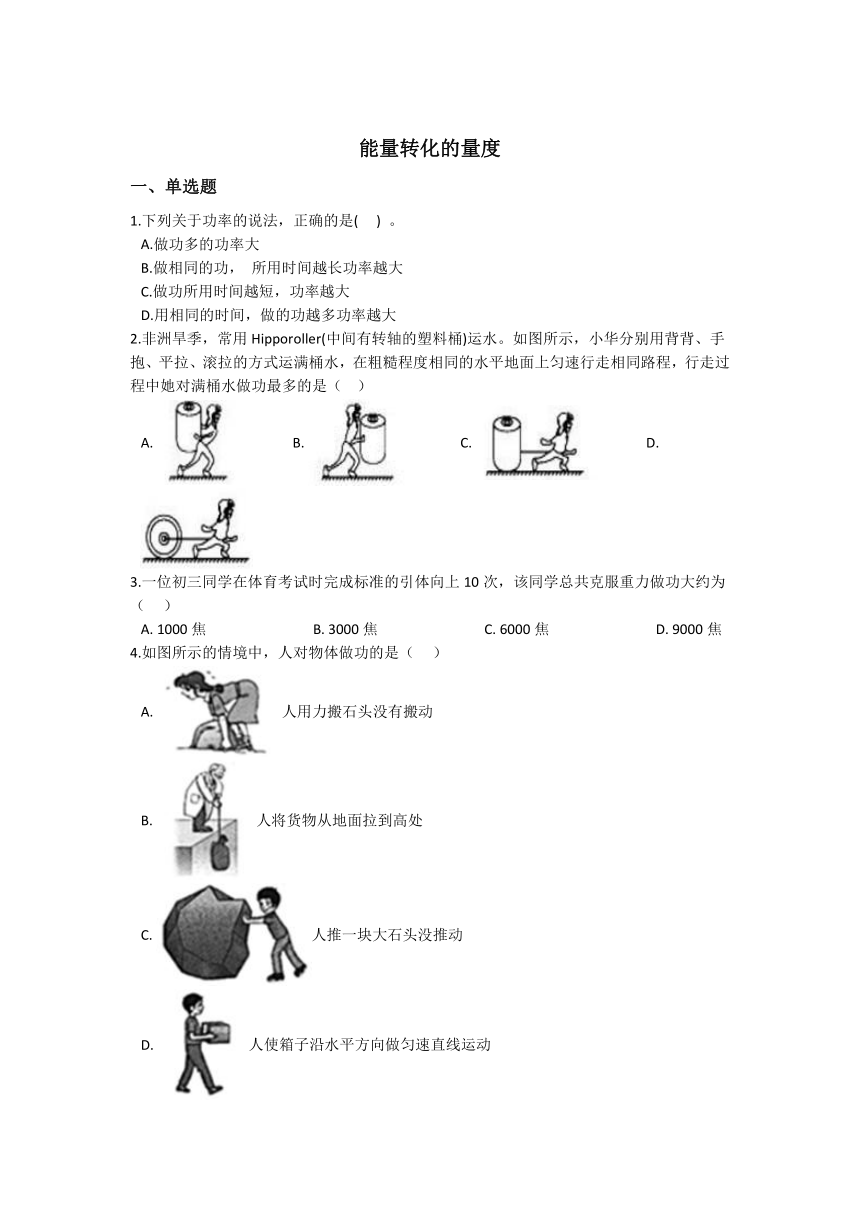 能量转化的量度

一、单选题

1.下列关于功率的说法，正确的是(    ) 。

A.做功多的功率大

B.做相同的功， 所用时间越长功率越大

C.做功所用时间越短，功率越大

D.用相同的时间，做的功越多功率越大

2.非洲旱季，常用 Hipporoller(中间有转轴的塑料桶)运水。如图所示，小华分别用背背、手抱、平拉、滚拉的方式运满桶水，在粗糙程度相同的水平地面上匀速行走相同路程，行走过程中她对满桶水做功最多的是（    ）

A.

B.

C.

D.

3.一位初三同学在体育考试时完成标准的引体向上 10 次，该同学总共克服重力做功大约为（    ）

A. 1000 焦

B. 3000 焦

C. 6000 焦

D. 9000 焦

4.如图所示的情境中，人对物体做功的是（    ）

A. 人用力搬石头没有搬动

B. 人将货物从地面拉到高处

C. 人推一块大石头没推动

D. 人使箱子沿水平方向做匀速直线运动